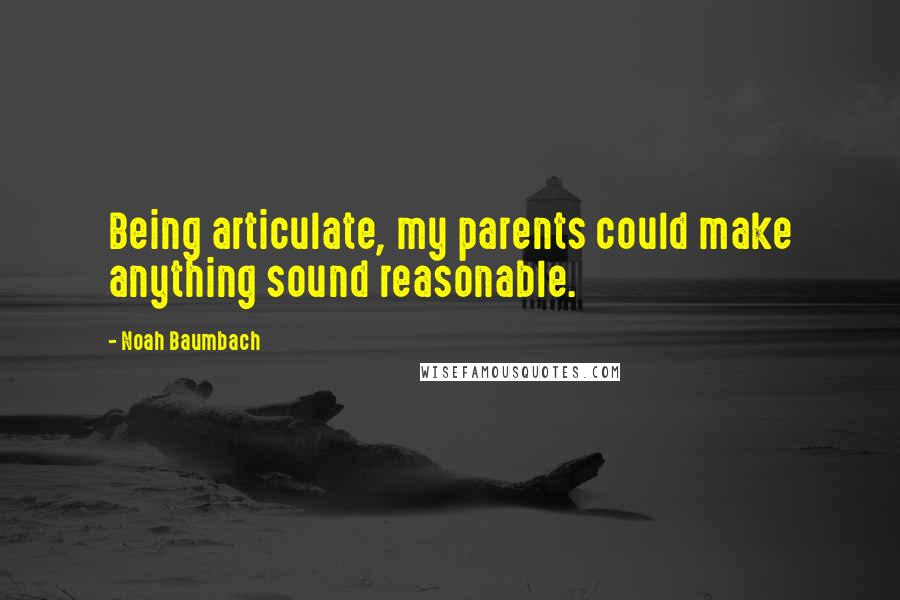 Being articulate, my parents could make anything sound reasonable.

- Noah Baumbach

WISEFAMOUSQUOTES.COM